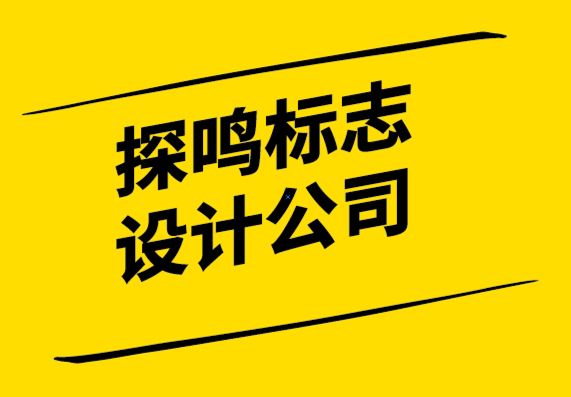 探鸣标志
设计公司